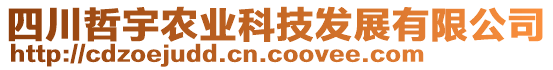 四川哲宇农业科技发展有限公司
http://cdzoejudd.cn.coovee.com